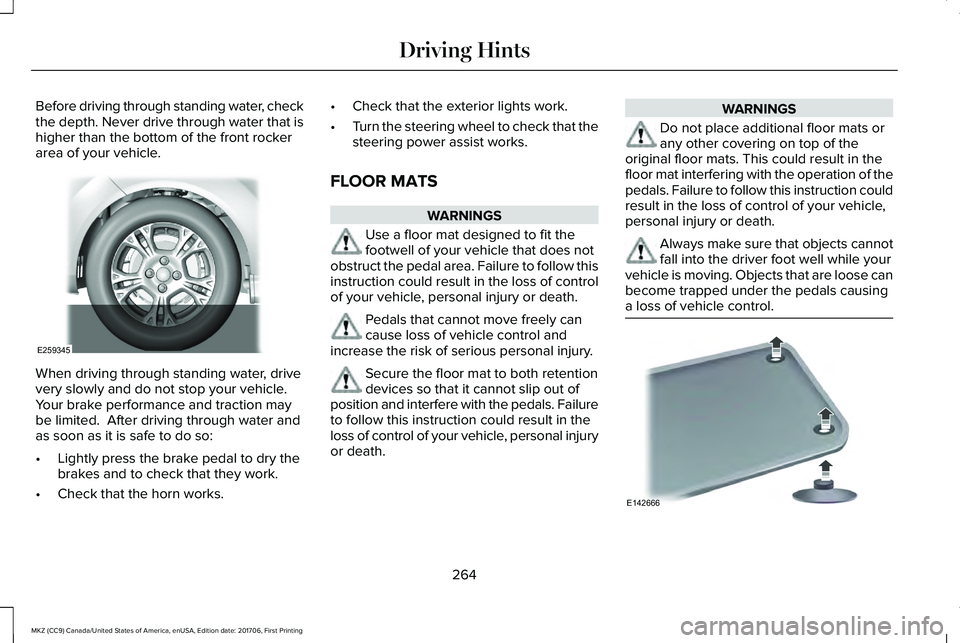 Driving Hints

Before driving through standing water, check the depth. Never drive through water that is higher than the bottom of the front rocker area of your vehicle.

E259345

When driving through standing water, drive very slowly and do not stop your vehicle. Your brake performance and traction may be limited. After driving through water and as soon as it is safe to do so:

• Lightly press the brake pedal to dry the brakes and to check that they work.

• Check that the horn works.

• Check that the exterior lights work.

• Turn the steering wheel to check that the steering power assist works.

FLOOR MATS

WARNINGS

Use a floor mat designed to fit the footwell of your vehicle that does not obstruct the pedal area. Failure to follow this instruction could result in the loss of control of your vehicle, personal injury or death.

Pedals that cannot move freely can cause loss of vehicle control and increase the risk of serious personal injury.

Secure the floor mat to both retention devices so that it cannot slip out of position and interfere with the pedals. Failure to follow this instruction could result in the loss of control of your vehicle, personal injury or death.

WARNINGS

Do not place additional floor mats or any other covering on top of the original floor mats. This could result in the floor mat interfering with the operation of the pedals. Failure to follow this instruction could result in the loss of control of your vehicle, personal injury or death.

Always make sure that objects cannot fall into the driver foot well while your vehicle is moving. Objects that are loose can become trapped under the pedals causing a loss of vehicle control.

E142666

264

MKZ (CC9) Canada/United States of America, enUSA, Edition date: 201706, First Printing

carmanualsonline.info